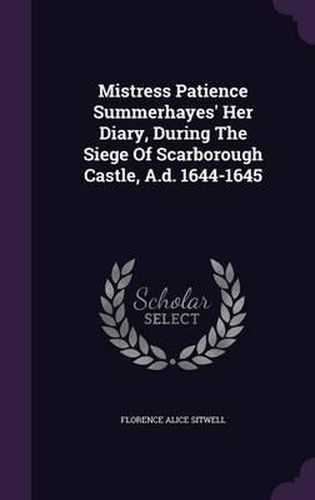 Mistress Patience Summerhayes' Her Diary, During The Siege Of Scarborough Castle, A.d. 1644-1645

Scholar SELECT

FLORENCE ALICE SITWELL